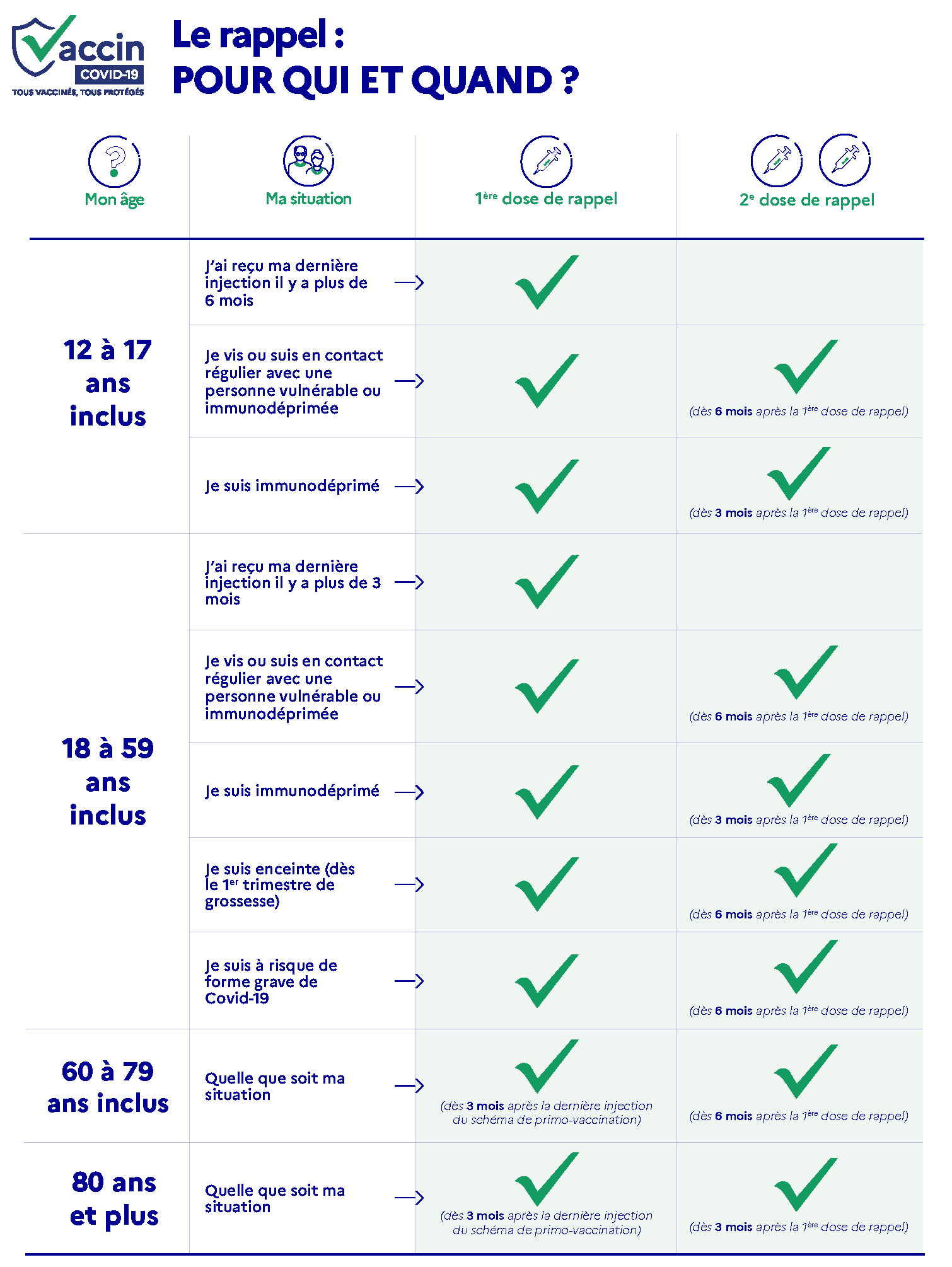 Vaccin COVID-19
TOUS VACCINÉS, TOUS PROTÉGÉS

Le rappel :
POUR QUI ET QUAND ?

| Mon âge | Ma situation | 1ère dose de rappel | 2e dose de rappel |
|---|---|---|---|
| 12 à 17 ans inclus | J'ai reçu ma dernière injection il y a plus de 6 mois → | ✓ | |
| | Je vis ou suis en contact régulier avec une personne vulnérable ou immunodéprimée → | ✓ | ✓ (dès 6 mois après la 1ère dose de rappel) |
| | Je suis immunodéprimé → | ✓ | ✓ (dès 3 mois après la 1ère dose de rappel) |
| 18 à 59 ans inclus | J'ai reçu ma dernière injection il y a plus de 3 mois → | ✓ | |
| | Je vis ou suis en contact régulier avec une personne vulnérable ou immunodéprimée → | ✓ | ✓ (dès 6 mois après la 1ère dose de rappel) |
| | Je suis immunodéprimé → | ✓ | ✓ (dès 3 mois après la 1ère dose de rappel) |
| | Je suis enceinte (dès le 1er trimestre de grossesse) → | ✓ | ✓ (dès 6 mois après la 1ère dose de rappel) |
| | Je suis à risque de forme grave de Covid-19 → | ✓ | ✓ (dès 6 mois après la 1ère dose de rappel) |
| 60 à 79 ans inclus | Quelle que soit ma situation → | ✓ (dès 3 mois après la dernière injection du schéma de primo-vaccination) | ✓ (dès 6 mois après la 1ère dose de rappel) |
| 80 ans et plus | Quelle que soit ma situation → | ✓ (dès 3 mois après la dernière injection du schéma de primo-vaccination) | ✓ (dès 3 mois après la 1ère dose de rappel) |